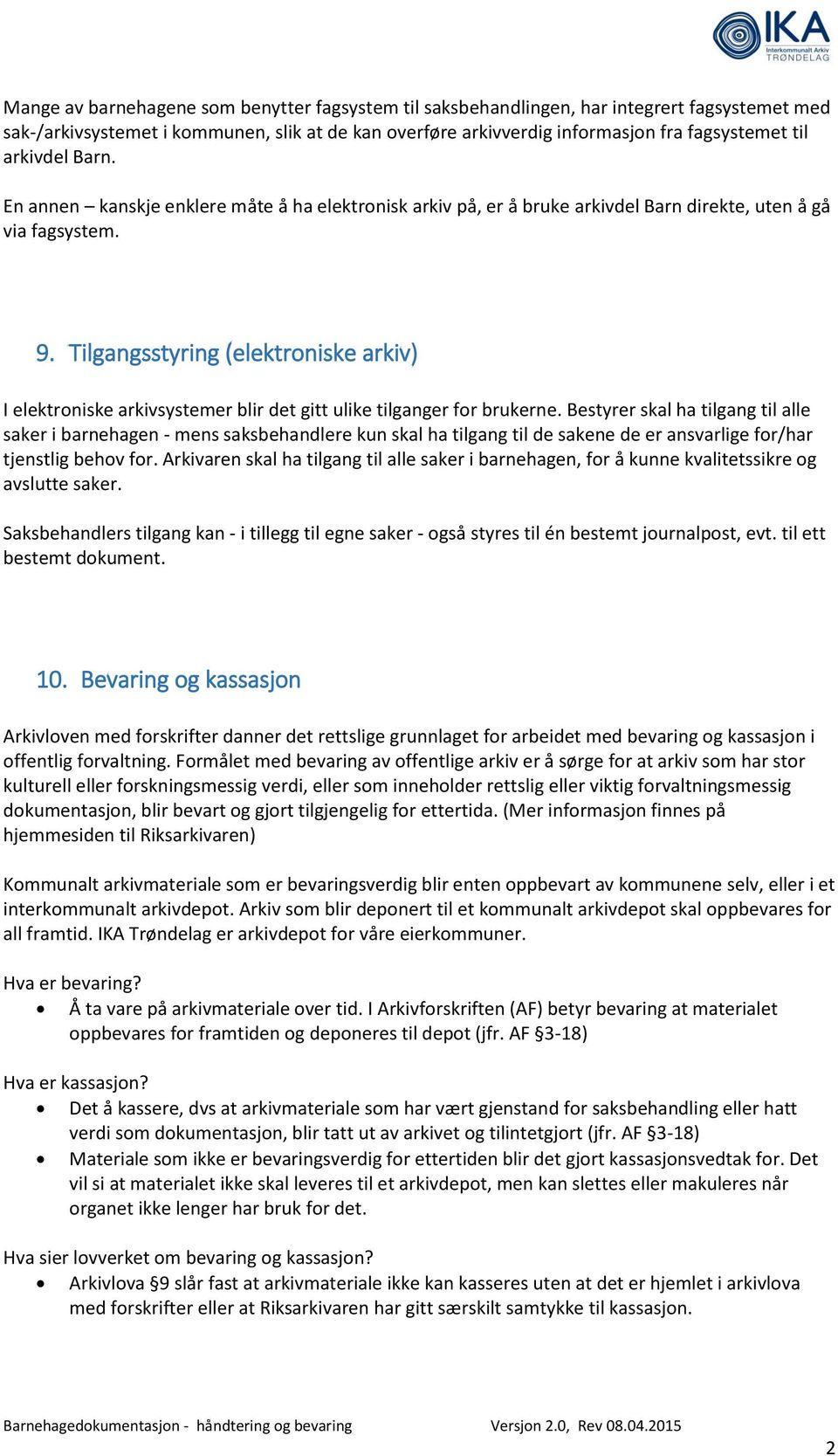 IKA
Interkommunalt Arkiv
TRØNDELAG

Mange av barnehagene som benytter fagsystem til saksbehandlingen, har integrert fagsystemet med sak-/arkivsystemet i kommunen, slik at de kan overføre arkivverdig informasjon fra fagsystemet til arkivdel Barn.

En annen – kanskje enklere måte å ha elektronisk arkiv på, er å bruke arkivdel Barn direkte, uten å gå via fagsystem.

9. Tilgangsstyring (elektroniske arkiv)

I elektroniske arkivsystemer blir det gitt ulike tilganger for brukerne. Bestyrer skal ha tilgang til alle saker i barnehagen - mens saksbehandlere kun skal ha tilgang til de sakene de er ansvarlige for/har tjenstlig behov for. Arkivaren skal ha tilgang til alle saker i barnehagen, for å kunne kvalitetssikre og avslutte saker.

Saksbehandlers tilgang kan - i tillegg til egne saker - også styres til én bestemt journalpost, evt. til ett bestemt dokument.

10. Bevaring og kassasjon

Arkivloven med forskrifter danner det rettslige grunnlaget for arbeidet med bevaring og kassasjon i offentlig forvaltning. Formålet med bevaring av offentlige arkiv er å sørge for at arkiv som har stor kulturell eller forskningsmessig verdi, eller som inneholder rettslig eller viktig forvaltningsmessig dokumentasjon, blir bevart og gjort tilgjengelig for ettertida. (Mer informasjon finnes på hjemmesiden til Riksarkivaren)

Kommunalt arkivmateriale som er bevaringsverdig blir enten oppbevart av kommunene selv, eller i et interkommunalt arkivdepot. Arkiv som blir deponert til et kommunalt arkivdepot skal oppbevares for all framtid. IKA Trøndelag er arkivdepot for våre eierkommuner.

Hva er bevaring?
• Å ta vare på arkivmateriale over tid. I Arkivforskriften (AF) betyr bevaring at materialet oppbevares for framtiden og deponeres til depot (jfr. AF §3-18)

Hva er kassasjon?
• Det å kassere, dvs at arkivmateriale som har vært gjenstand for saksbehandling eller hatt verdi som dokumentasjon, blir tatt ut av arkivet og tilintetgjort (jfr. AF §3-18)
• Materiale som ikke er bevaringsverdig for ettertiden blir det gjort kassasjonsvedtak for. Det vil si at materialet ikke skal leveres til et arkivdepot, men kan slettes eller makuleres når organet ikke lenger har bruk for det.

Hva sier lovverket om bevaring og kassasjon?
• Arkivlova §9 slår fast at arkivmateriale ikke kan kasseres uten at det er hjemlet i arkivlova med forskrifter eller at Riksarkivaren har gitt særskilt samtykke til kassasjon.

Barnehagedokumentasjon - håndtering og bevaring Versjon 2.0, Rev 08.04.2015

2